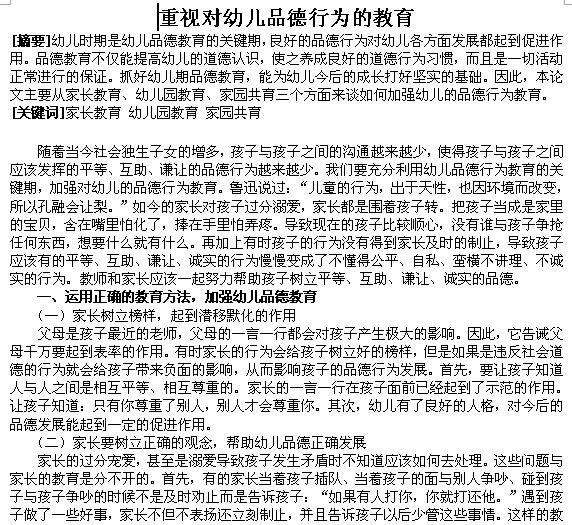 重视对幼儿品德行为的教育

[摘要]幼儿时期是幼儿品德教育的关键期，良好的品德行为对幼儿各方面发展都起到促进作用。品德教育不仅能提高幼儿的道德认识，使之养成良好的道德行为习惯，而且是一切活动正常进行的保证。抓好幼儿期品德教育，能为幼儿今后的成长打好坚实的基础。因此，本论文主要从家长教育、幼儿园教育、家园共育三个方面来谈如何加强幼儿的品德行为教育。

[关键词]家长教育 幼儿园教育 家园共育

随着当今社会独生子女的增多，孩子与孩子之间的沟通越来越少，使得孩子与孩子之间应该发挥的平等、互助、谦让的品德行为越来越少。我们要充分利用幼儿品德行为教育的关键期，加强对幼儿的品德行为教育。鲁迅说过：“儿童的行为，出于天性，也因环境而改变，所以孔融会让梨。”如今的家长对孩子过分溺爱，家长都是围着孩子转。把孩子当成是家里的宝贝，含在嘴里怕化了，捧在手里怕弄疼。导致现在的孩子比较顺心，没有谁与孩子争抢任何东西，想要什么就有什么。再加上有时孩子的行为没有得到家长及时的制止，导致孩子应该有的平等、互助、谦让、诚实的行为慢慢变成了不懂得公平、自私、蛮横不讲理、不诚实的行为。教师和家长应该一起努力帮助孩子树立平等、互助、谦让、诚实的品德。

一、运用正确的教育方法，加强幼儿品德教育

（一）家长树立榜样，起到潜移默化的作用

父母是孩子最近的老师，父母的一言一行都会对孩子产生极大的影响。因此，它告诫父母千万要起到表率的作用。有时家长的行为会给孩子树立好的榜样，但是如果是违反社会道德的行为就会给孩子带来负面的影响，从而影响孩子的品德行为发展。首先，要让孩子知道人与人之间是相互平等、相互尊重的。家长的一言一行在孩子面前已经起到了示范的作用。让孩子知道：只有你尊重了别人，别人才会尊重你。其次，幼儿有了良好的人格，对今后的品德发展能起到一定的促进作用。

（二）家长要树立正确的观念，帮助幼儿品德正确发展

家长的过分宠爱，甚至是溺爱导致孩子发生矛盾时不知道应该如何去处理。这些问题与家长的教育是分不开的。首先，有的家长当着孩子插队、当着孩子的面与别人争吵、碰到孩子与孩子争吵的时候不是及时劝止而是告诉孩子：“如果有人打你，你就打还他。”遇到孩子做了一些好事，家长不但不表扬还立刻制止，并且告诉孩子以后少管这些事情。这样的教